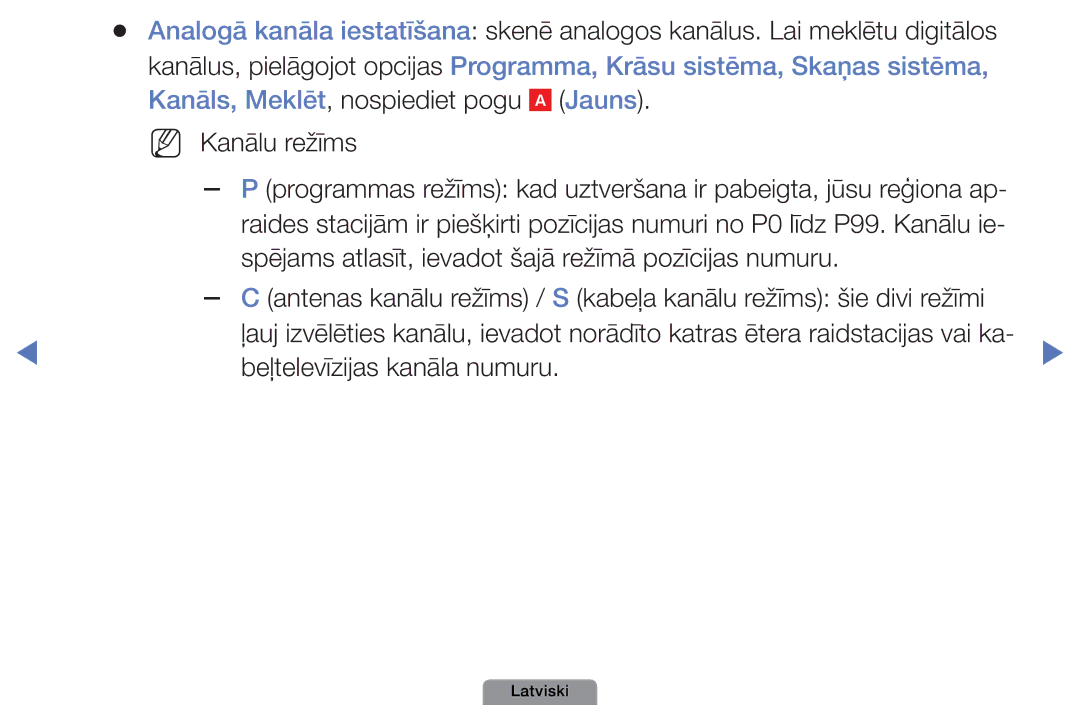 ● Analogā kanāla iestatīšana: skenē analogos kanālus. Lai meklētu digitālos kanālus, pielāgojot opcijas Programma, Krāsu sistēma, Skaņas sistēma, Kanāls, Meklēt, nospiediet pogu A (Jauns).

NN Kanālu režīms

– P (programmas režīms): kad uztveršana ir pabeigta, jūsu reģiona apraides stacijām ir piešķirti pozīcijas numuri no P0 līdz P99. Kanālu iespējams atlasīt, ievadot šajā režīmā pozīcijas numuru.

– C (antenas kanālu režīms) / S (kabeļa kanālu režīms): šie divi režīmi ļauj izvēlēties kanālu, ievadot norādīto katras ētera raidstacijas vai kabeļtelevīzijas kanāla numuru.

Latviski